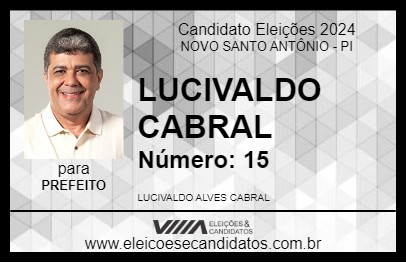 Candidato Eleições 2024
NOVO SANTO ANTÔNIO - PI

LUCIVALDO CABRAL

Número: 15

para
PREFEITO

LUCIVALDO ALVES CABRAL

VIIIA ELEIÇÕES & CANDIDATOS

www.eleicoesecandidatos.com.br